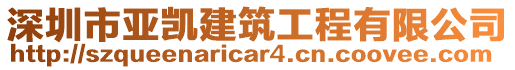 深圳市亚凯建筑工程有限公司
http://szqueenaricar4.cn.coovee.com